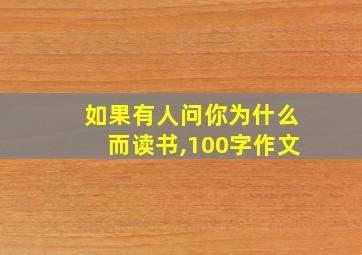 如果有人问你为什么而读书,100字作文